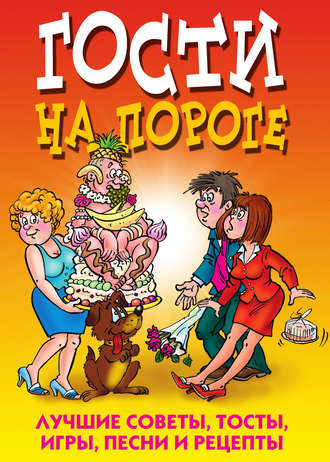 ГОСТИ
НА ПОРОГЕ

ЛУЧШИЕ СОВЕТЫ, ТОСТЫ, ИГРЫ, ПЕСНИ И РЕЦЕПТЫ